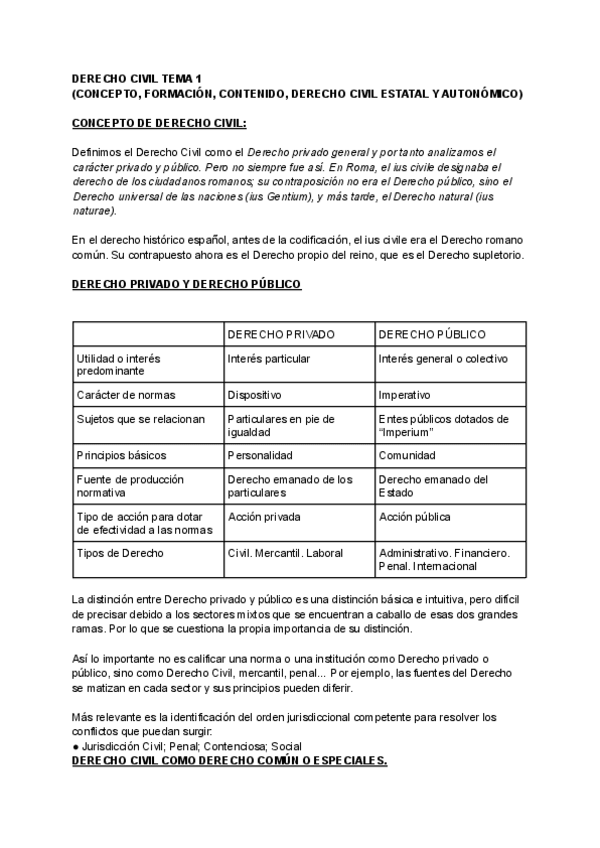 DERECHO CIVIL TEMA 1
(CONCEPTO, FORMACIÓN, CONTENIDO, DERECHO CIVIL ESTATAL Y AUTONÓMICO)

CONCEPTO DE DERECHO CIVIL:

Definimos el Derecho Civil como el Derecho privado general y por tanto analizamos el carácter privado y público. Pero no siempre fue así. En Roma, el ius civile designaba el derecho de los ciudadanos romanos; su contraposición no era el Derecho público, sino el Derecho universal de las naciones (ius Gentium), y más tarde, el Derecho natural (ius naturae).

En el derecho histórico español, antes de la codificación, el ius civile era el Derecho romano común. Su contrapuesto ahora es el Derecho propio del reino, que es el Derecho supletorio.

DERECHO PRIVADO Y DERECHO PÚBLICO

| | DERECHO PRIVADO | DERECHO PÚBLICO |
|---|---|---|
| Utilidad o interés predominante | Interés particular | Interés general o colectivo |
| Carácter de normas | Dispositivo | Imperativo |
| Sujetos que se relacionan | Particulares en pie de igualdad | Entes públicos dotados de "Imperium" |
| Principios básicos | Personalidad | Comunidad |
| Fuente de producción normativa | Derecho emanado de los particulares | Derecho emanado del Estado |
| Tipo de acción para dotar de efectividad a las normas | Acción privada | Acción pública |
| Tipos de Derecho | Civil. Mercantil. Laboral | Administrativo. Financiero. Penal. Internacional |

La distinción entre Derecho privado y público es una distinción básica e intuitiva, pero difícil de precisar debido a los sectores mixtos que se encuentran a caballo de esas dos grandes ramas. Por lo que se cuestiona la propia importancia de su distinción.

Así lo importante no es calificar una norma o una institución como Derecho privado o público, sino como Derecho Civil, mercantil, penal... Por ejemplo, las fuentes del Derecho se matizan en cada sector y sus principios pueden diferir.

Más relevante es la identificación del orden jurisdiccional competente para resolver los conflictos que puedan surgir:
● Jurisdicción Civil; Penal; Contenciosa; Social
DERECHO CIVIL COMO DERECHO COMÚN O ESPECIALES.